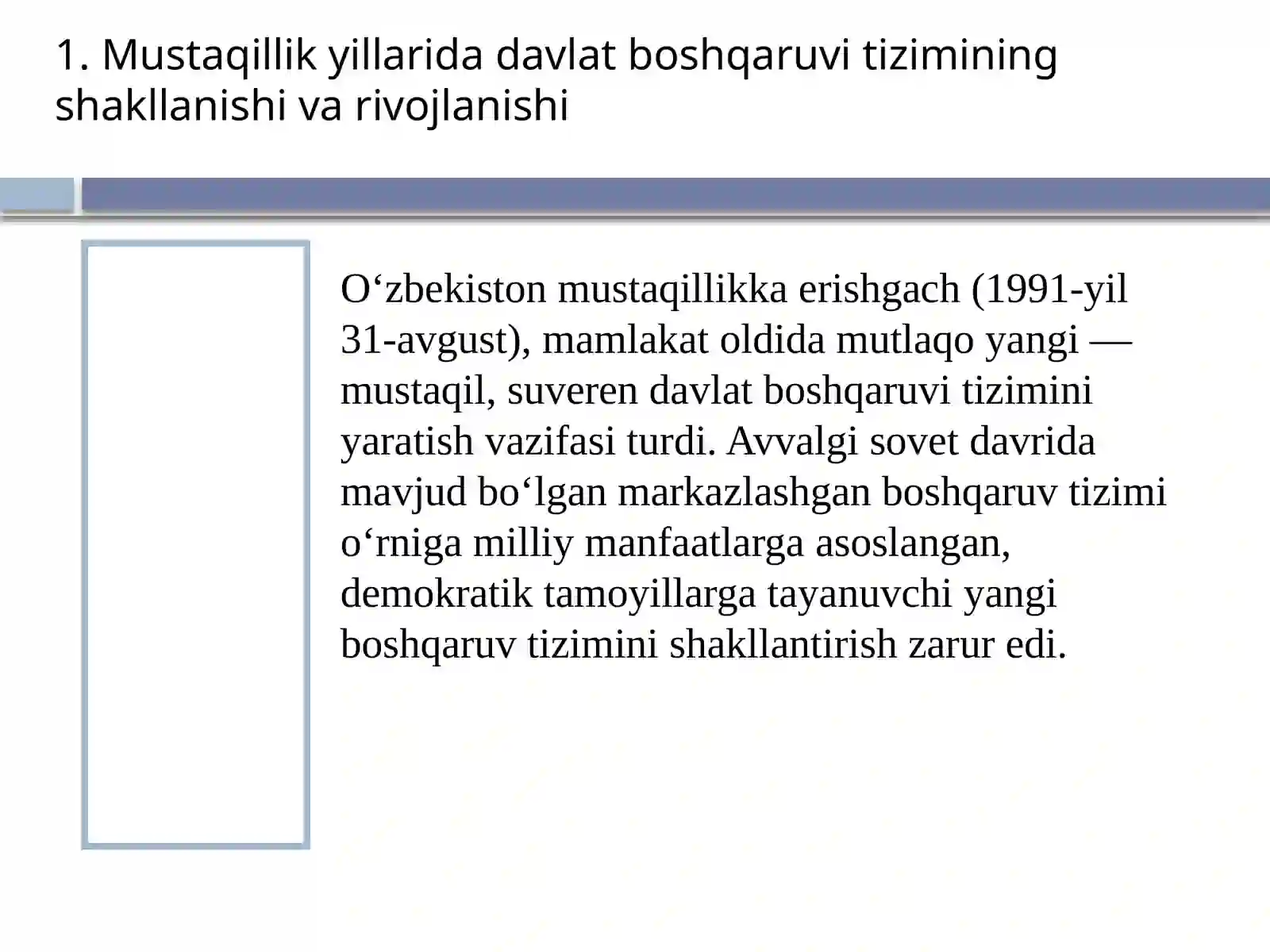 1. Mustaqillik yillarida davlat boshqaruvi tizimining shakllanishi va rivojlanishi

O‘zbekiston mustaqillikka erishgach (1991-yil 31-avgust), mamlakat oldida mutlaqo yangi — mustaqil, suveren davlat boshqaruvi tizimini yaratish vazifasi turdi. Avvalgi sovet davrida mavjud bo‘lgan markazlashgan boshqaruv tizimi o‘rniga milliy manfaatlarga asoslangan, demokratik tamoyillarga tayanuvchi yangi boshqaruv tizimini shakllantirish zarur edi.